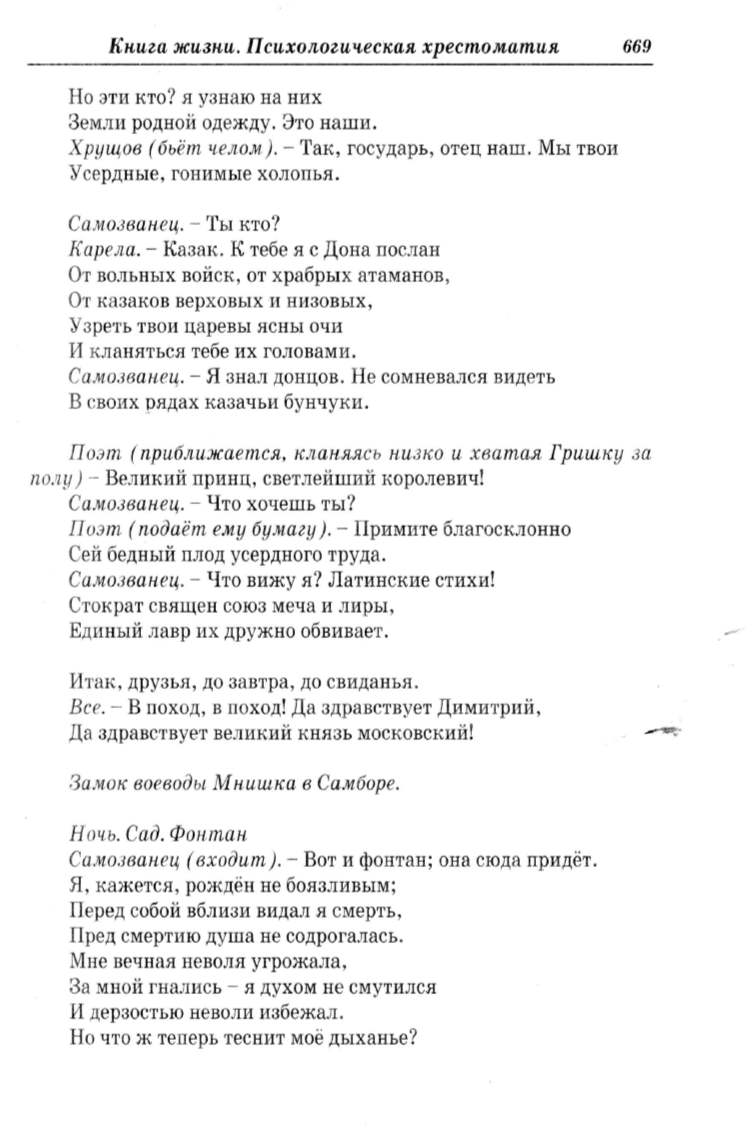 Книга жизни. Психологическая хрестоматия 669

Но эти кто? я узнаю на них
Земли родной одежду. Это наши.
Хрущов (бьёт челом). – Так, государь, отец наш. Мы твои
Усердные, гонимые холопья.

Самозванец. – Ты кто?
Карела. – Казак. К тебе я с Дона послан
От вольных войск, от храбрых атаманов,
От казаков верховых и низовых,
Узреть твои царевы ясны очи
И кланяться тебе их головами.
Самозванец. – Я знал донцов. Не сомневался видеть
В своих рядах казачьи бунчуки.

Поэт (приближается, кланяясь низко и хватая Гришку за полу) – Великий принц, светлейший королевич!
Самозванец. – Что хочешь ты?
Поэт (подаёт ему бумагу). – Примите благосклонно
Сей бедный плод усердного труда.
Самозванец. – Что вижу я? Латинские стихи!
Стократ священ союз меча и лиры,
Единый лавр их дружно обвивает.

Итак, друзья, до завтра, до свиданья.
Все. – В поход, в поход! Да здравствует Димитрий,
Да здравствует великий князь московский!

Замок воеводы Мнишка в Самборе.

Ночь. Сад. Фонтан
Самозванец (входит). – Вот и фонтан; она сюда придёт.
Я, кажется, рождён не боязливым;
Перед собой вблизи видал я смерть,
Пред смертию душа не содрогалась.
Мне вечная неволя угрожала,
За мной гнались – я духом не смутился
И дерзостью неволи избежал.
Но что ж теперь теснит моё дыханье?